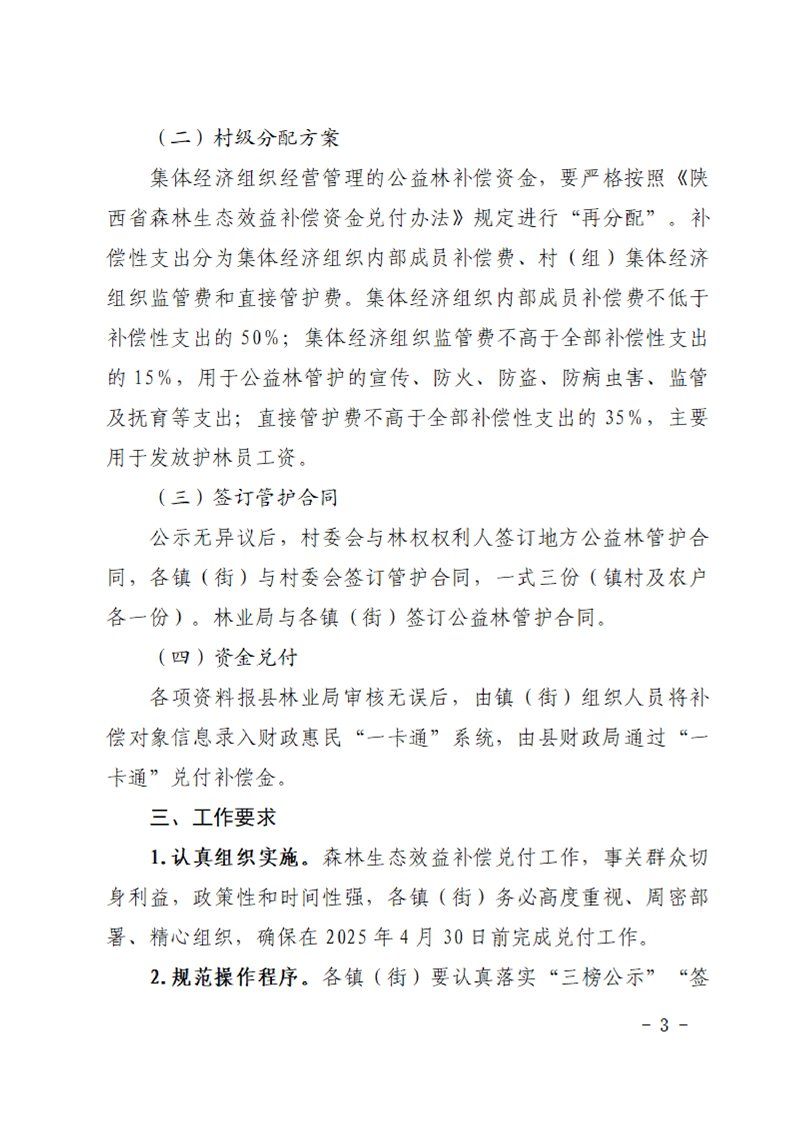 （二）村级分配方案

集体经济组织经营管理的公益林补偿资金，要严格按照《陕西省森林生态效益补偿资金兑付办法》规定进行“再分配”。补偿性支出分为集体经济组织内部成员补偿费、村（组）集体经济组织监管费和直接管护费。集体经济组织内部成员补偿费不低于补偿性支出的50%；集体经济组织监管费不高于全部补偿性支出的15%，用于公益林管护的宣传、防火、防盗、防病虫害、监管及抚育等支出；直接管护费不高于全部补偿性支出的35%，主要用于发放护林员工资。

（三）签订管护合同

公示无异议后，村委会与林权权利人签订地方公益林管护合同，各镇（街）与村委会签订管护合同，一式三份（镇村及农户各一份）。林业局与各镇（街）签订公益林管护合同。

（四）资金兑付

各项资料报县林业局审核无误后，由镇（街）组织人员将补偿对象信息录入财政惠民“一卡通”系统，由县财政局通过“一卡通”兑付补偿金。

三、工作要求

1.认真组织实施。森林生态效益补偿兑付工作，事关群众切身利益，政策性和时间性强，各镇（街）务必高度重视、周密部署、精心组织，确保在2025年4月30日前完成兑付工作。

2.规范操作程序。各镇（街）要认真落实“三榜公示”“签

- 3 -